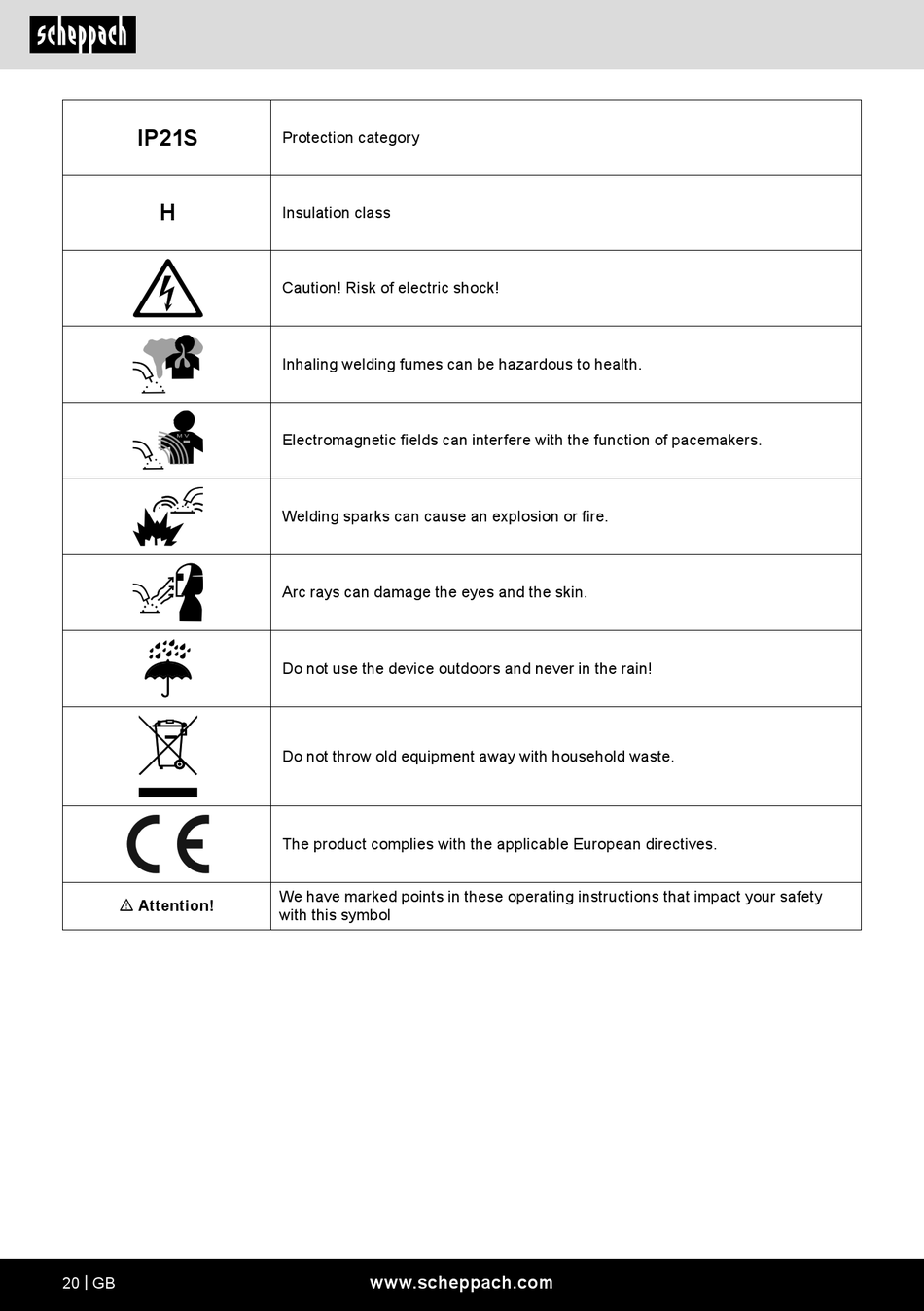 scheppach

| IP21S | Protection category |
|---|---|
| H | Insulation class |
|  | Caution! Risk of electric shock! |
|  | Inhaling welding fumes can be hazardous to health. |
|  | Electromagnetic fields can interfere with the function of pacemakers. |
|  | Welding sparks can cause an explosion or fire. |
|  | Arc rays can damage the eyes and the skin. |
|  | Do not use the device outdoors and never in the rain! |
|  | Do not throw old equipment away with household waste. |
| CE | The product complies with the applicable European directives. |
| ⚠ Attention! | We have marked points in these operating instructions that impact your safety with this symbol |

20 | GB www.scheppach.com